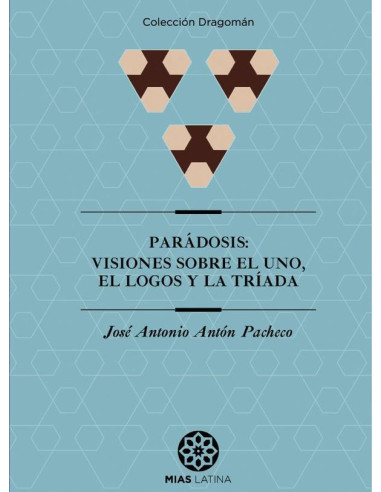 Colección Dragomán

PARÁDOSIS:
VISIONES SOBRE EL UNO, EL LOGOS Y LA TRÍADA

José Antonio Antón Pacheco

MIAS LATINA